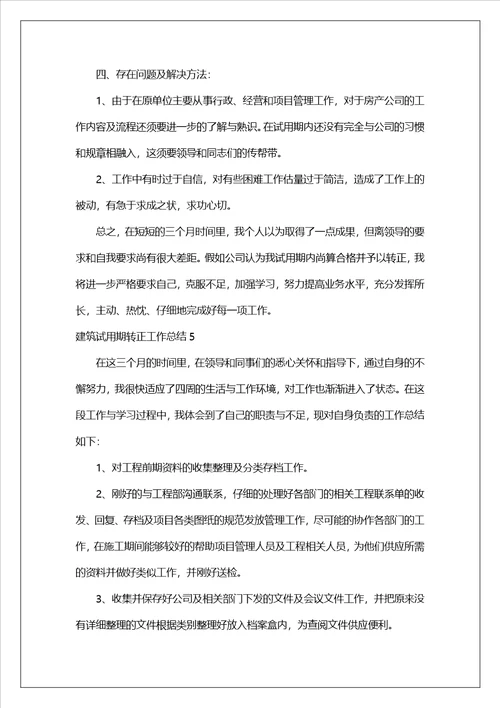 四、存在问题及解决方法：

1、由于在原单位主要从事行政、经营和项目管理工作，对于房产公司的工作内容及流程还须要进一步的了解与熟识。在试用期内还没有完全与公司的习惯和规章相融入，这须要领导和同志们的传帮带。

2、工作中有时过于自信，对有些困难工作估量过于简洁，造成了工作上的被动，有急于求成之状，求功心切。

总之，在短短的三个月时间里，我个人以为取得了一点成果，但离领导的要求和自我要求尚有很大差距。假如公司认为我试用期内尚算合格并予以转正，我将进一步严格要求自己，克服不足，加强学习，努力提高业务水平，充分发挥所长，主动、热忱、仔细地完成好每一项工作。

建筑试用期转正工作总结 5

在这三个月的时间里，在领导和同事们的悉心关怀和指导下，通过自身的不懈努力，我很快适应了四周的生活与工作环境，对工作也渐渐进入了状态。在这段工作与学习过程中，我体会到了自己的职责与不足，现对自身负责的工作总结如下：

1、对工程前期资料的收集整理及分类存档工作。

2、刚好的与工程部沟通联系，仔细的处理好各部门的相关工程联系单的收发、回复、存档及项目各类图纸的规范发放管理工作，尽可能的协作各部门的工作，在施工期间能够较好的帮助项目管理人员及工程相关人员，为他们供应所需的资料并做好类似工作，并刚好送检。

3、收集并保存好公司及相关部门下发的文件及会议文件工作，并把原来没有详细整理的文件根据类别整理好放入档案盒内，为查阅文件供应便利。